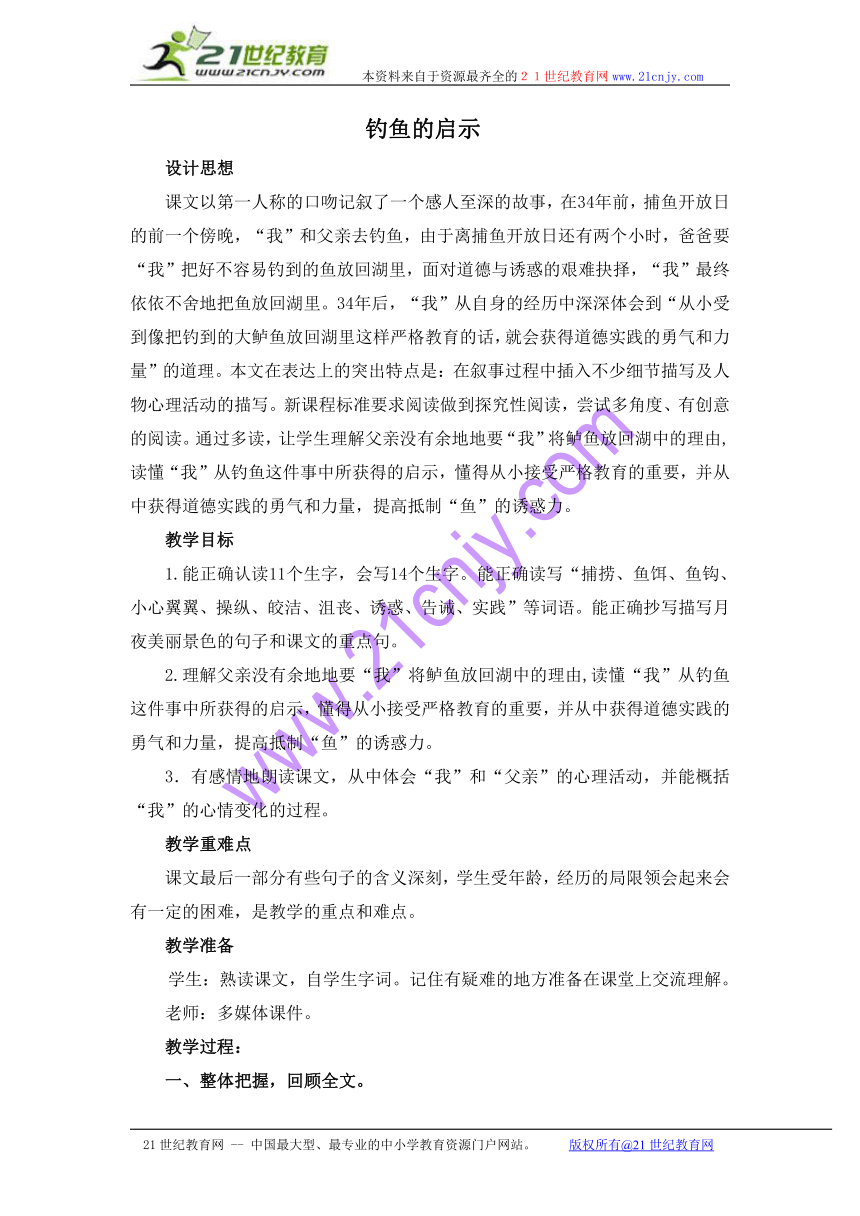 21世纪教育
www.21cnjy.com

本资料来自于资源最齐全的２１世纪教育网www.21cnjy.com

钓鱼的启示

设计思想

课文以第一人称的口吻记叙了一个感人至深的故事，在34年前，捕鱼开放日的前一个傍晚，“我”和父亲去钓鱼，由于离捕鱼开放日还有两个小时，爸爸要“我”把好不容易钓到的鱼放回湖里，面对道德与诱惑的艰难抉择，“我”最终依依不舍地把鱼放回湖里。34年后，“我”从自身的经历中深深体会到“从小受到像把钓到的大鲈鱼放回湖里这样严格教育的话，就会获得道德实践的勇气和力量”的道理。本文在表达上的突出特点是：在叙事过程中插入不少细节描写及人物心理活动的描写。新课程标准要求阅读做到探究性阅读，尝试多角度、有创意的阅读。通过多读，让学生理解父亲没有余地地要“我”将鲈鱼放回湖中的理由，读懂“我”从钓鱼这件事中所获得的启示，懂得从小接受严格教育的重要，并从中获得道德实践的勇气和力量，提高抵制“鱼”的诱惑力。

教学目标

1.能正确认读11个生字，会写14个生字。能正确读写“捕捞、鱼饵、鱼钩、小心翼翼、操纵、皎洁、沮丧、诱惑、告诫、实践”等词语。能正确抄写描写月夜美丽景色的句子和课文的重点句。

2.理解父亲没有余地地要“我”将鲈鱼放回湖中的理由,读懂“我”从钓鱼这件事中所获得的启示，懂得从小接受严格教育的重要，并从中获得道德实践的勇气和力量，提高抵制“鱼”的诱惑力。

3．有感情地朗读课文，从中体会“我”和“父亲”的心理活动，并能概括“我”的心情变化的过程。

教学重难点

课文最后一部分有些句子的含义深刻，学生受年龄，经历的局限领会起来会有一定的困难，是教学的重点和难点。

教学准备

学生：熟读课文，自学生字词。记住有疑难的地方准备在课堂上交流理解。

老师：多媒体课件。

教学过程：

一、整体把握，回顾全文。

www.21cnjy.com

21世纪教育网 -- 中国最大型、最专业的中小学教育资源门户网站。 版权所有@21世纪教育网